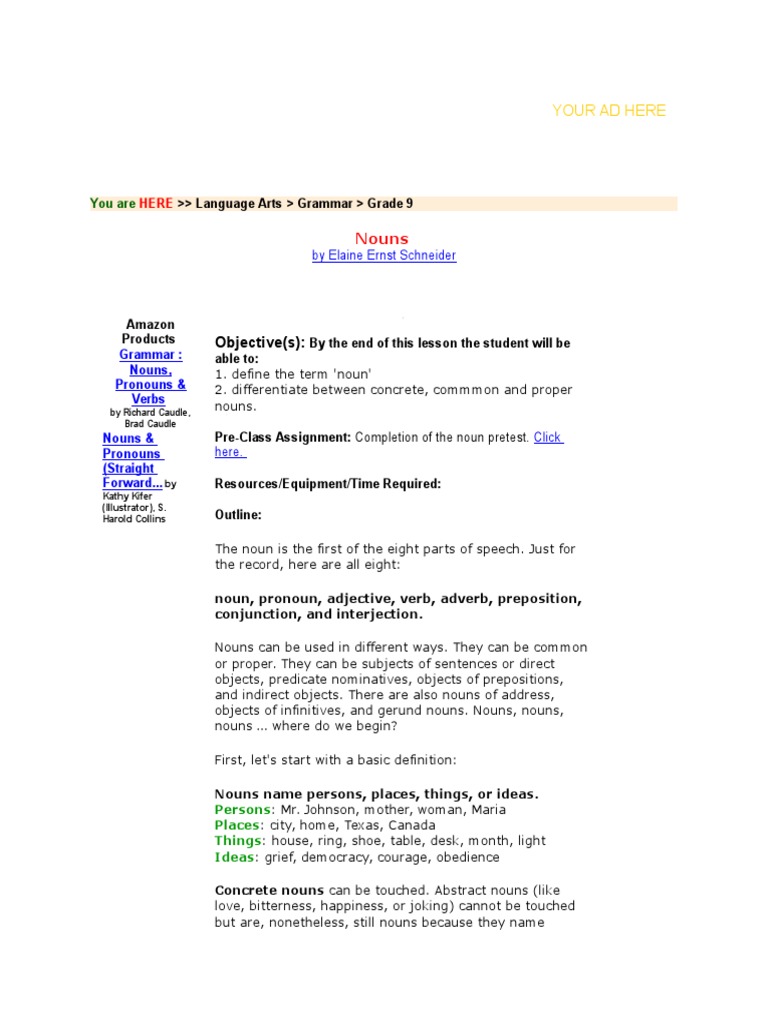 YOUR AD HERE

You are HERE >> Language Arts > Grammar > Grade 9

Nouns
by Elaine Ernst Schneider

Amazon Products
Grammar : Nouns, Pronouns & Verbs
by Richard Caudle, Brad Caudle
Nouns & Pronouns (Straight Forward... by Kathy Kifer (Illustrator), S. Harold Collins

Objective(s): By the end of this lesson the student will be able to:
1. define the term 'noun'
2. differentiate between concrete, commmon and proper nouns.

Pre-Class Assignment: Completion of the noun pretest. Click here.

Resources/Equipment/Time Required:

Outline:

The noun is the first of the eight parts of speech. Just for the record, here are all eight:

noun, pronoun, adjective, verb, adverb, preposition, conjunction, and interjection.

Nouns can be used in different ways. They can be common or proper. They can be subjects of sentences or direct objects, predicate nominatives, objects of prepositions, and indirect objects. There are also nouns of address, objects of infinitives, and gerund nouns. Nouns, nouns, nouns ... where do we begin?

First, let's start with a basic definition:

Nouns name persons, places, things, or ideas.
Persons: Mr. Johnson, mother, woman, Maria
Places: city, home, Texas, Canada
Things: house, ring, shoe, table, desk, month, light
Ideas: grief, democracy, courage, obedience

Concrete nouns can be touched. Abstract nouns (like love, bitterness, happiness, or joking) cannot be touched but are, nonetheless, still nouns because they name